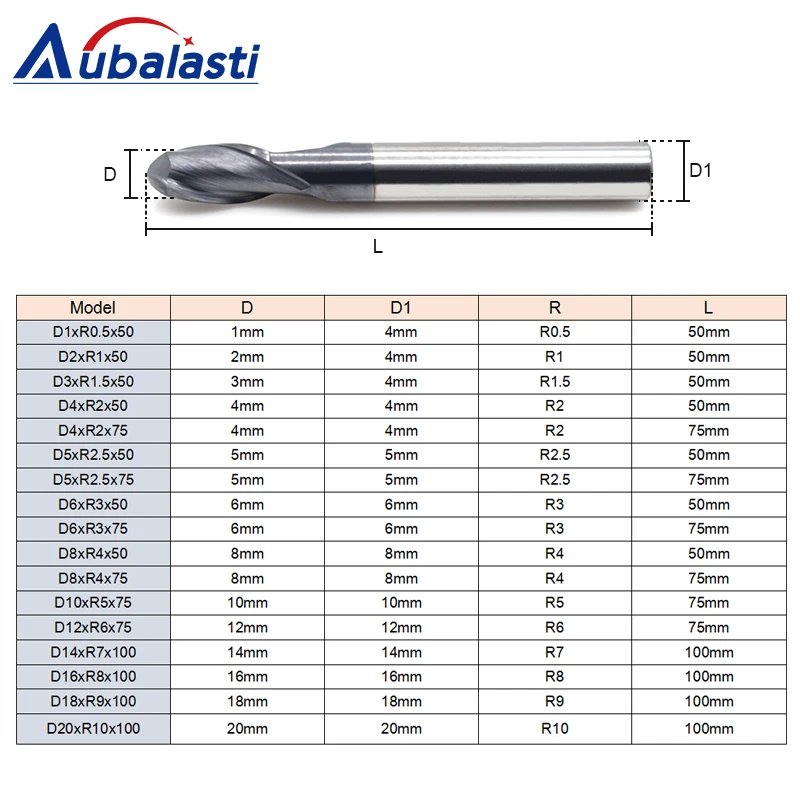 Aubalasti

D

D1

L

| Model | D | D1 | R | L |
|---|---|---|---|---|
| D1xR0.5x50 | 1mm | 4mm | R0.5 | 50mm |
| D2xR1x50 | 2mm | 4mm | R1 | 50mm |
| D3xR1.5x50 | 3mm | 4mm | R1.5 | 50mm |
| D4xR2x50 | 4mm | 4mm | R2 | 50mm |
| D4xR2x75 | 4mm | 4mm | R2 | 75mm |
| D5xR2.5x50 | 5mm | 5mm | R2.5 | 50mm |
| D5xR2.5x75 | 5mm | 5mm | R2.5 | 75mm |
| D6xR3x50 | 6mm | 6mm | R3 | 50mm |
| D6xR3x75 | 6mm | 6mm | R3 | 75mm |
| D8xR4x50 | 8mm | 8mm | R4 | 50mm |
| D8xR4x75 | 8mm | 8mm | R4 | 75mm |
| D10xR5x75 | 10mm | 10mm | R5 | 75mm |
| D12xR6x75 | 12mm | 12mm | R6 | 75mm |
| D14xR7x100 | 14mm | 14mm | R7 | 100mm |
| D16xR8x100 | 16mm | 16mm | R8 | 100mm |
| D18xR9x100 | 18mm | 18mm | R9 | 100mm |
| D20xR10x100 | 20mm | 20mm | R10 | 100mm |